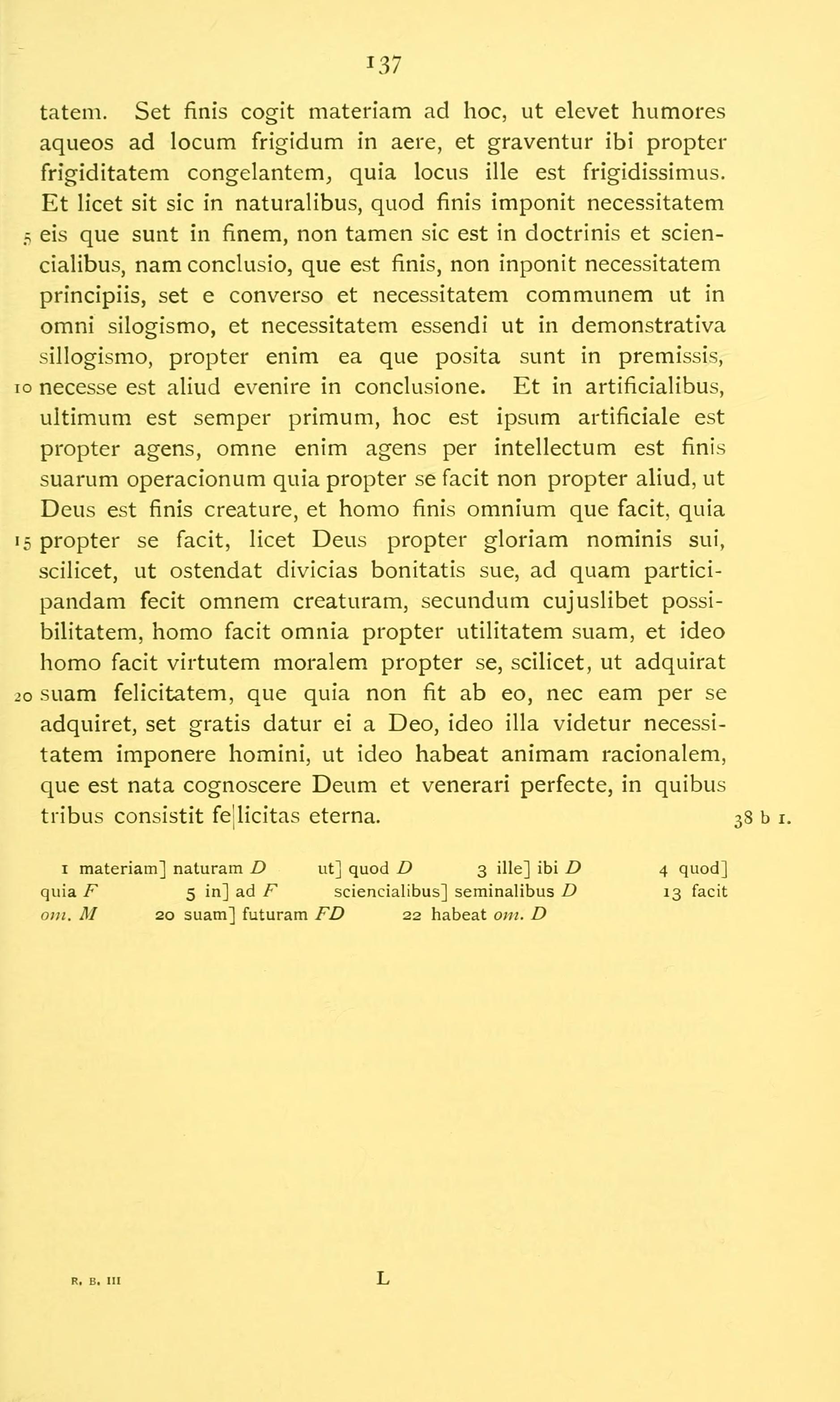 137

tatem. Set finis cogit materiam ad hoc, ut elevet humores aqueos ad locum frigidum in aere, et graventur ibi propter frigiditatem congelantem, quia locus ille est frigidissimus. Et licet sit sic in naturalibus, quod finis imponit necessitatem 5 eis que sunt in finem, non tamen sic est in doctrinis et sciencialibus, nam conclusio, que est finis, non inponit necessitatem principiis, set e converso et necessitatem communem ut in omni silogismo, et necessitatem essendi ut in demonstrativa sillogismo, propter enim ea que posita sunt in premissis, 10 necesse est aliud evenire in conclusione. Et in artificialibus, ultimum est semper primum, hoc est ipsum artificiale est propter agens, omne enim agens per intellectum est finis suarum operacionum quia propter se facit non propter aliud, ut Deus est finis creature, et homo finis omnium que facit, quia 15 propter se facit, licet Deus propter gloriam nominis sui, scilicet, ut ostendat divicias bonitatis sue, ad quam participandam fecit omnem creaturam, secundum cujuslibet possibilitatem, homo facit omnia propter utilitatem suam, et ideo homo facit virtutem moralem propter se, scilicet, ut adquirat 20 suam felicitatem, que quia non fit ab eo, nec eam per se adquiret, set gratis datur ei a Deo, ideo illa videtur necessitatem imponere homini, ut ideo habeat animam racionalem, que est nata cognoscere Deum et venerari perfecte, in quibus tribus consistit fe|licitas eterna. 38 b 1.

1 materiam] naturam D ut] quod D 3 ille] ibi D 4 quod] quia F 5 in] ad F sciencialibus] seminalibus D 13 facit om. M 20 suam] futuram FD 22 habeat om. D

R. B. III L